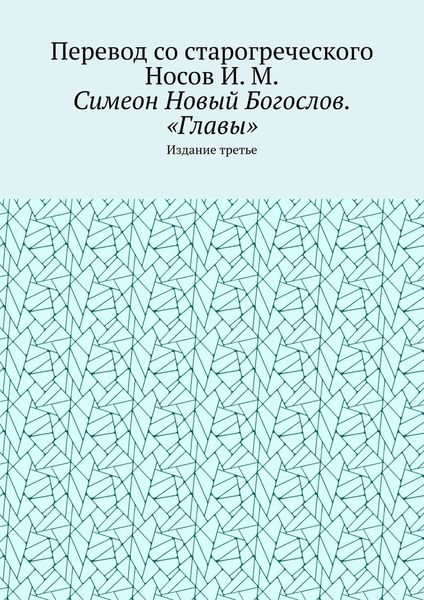 Перевод со старогреческого
Носов И. М.
Симеон Новый Богослов.
«Главы»

Издание третье